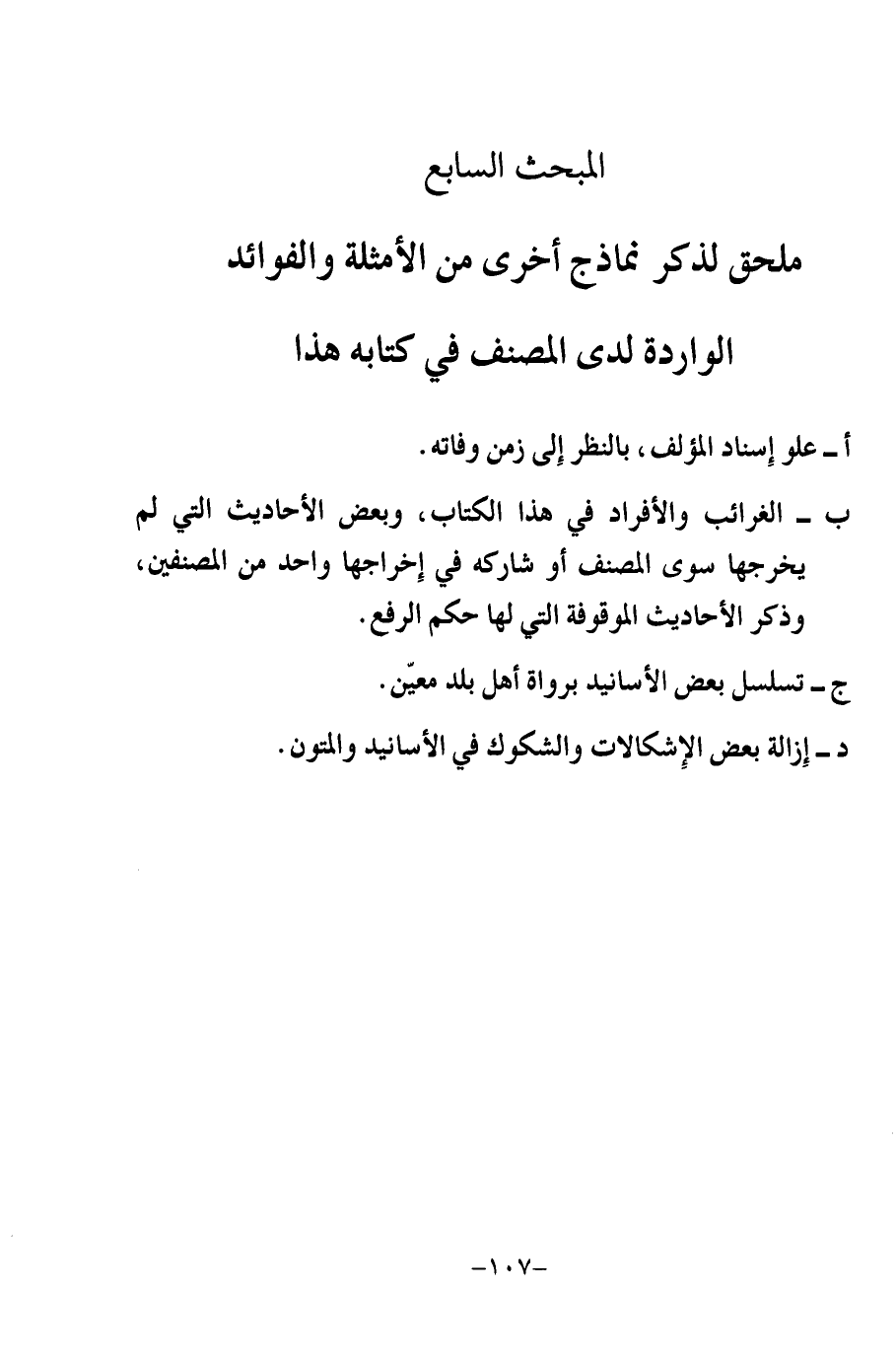 المبحث السابع

ملحق لذكر نماذج أخرى من الأمثلة والفوائد

الواردة لدى المصنف في كتابه هذا

أ ـ علو إسناد المؤلف، بالنظر إلى زمن وفاته.

ب ـ الغرائب والأفراد في هذا الكتاب، وبعض الأحاديث التي لم يخرجها سوى المصنف أو شاركه في إخراجها واحد من المصنفين، وذكر الأحاديث الموقوفة التي لها حكم الرفع.

ج ـ تسلسل بعض الأسانيد برواة أهل بلد معيّن.

د ـ إزالة بعض الإشكالات والشكوك في الأسانيد والمتون.

-١٠٧-